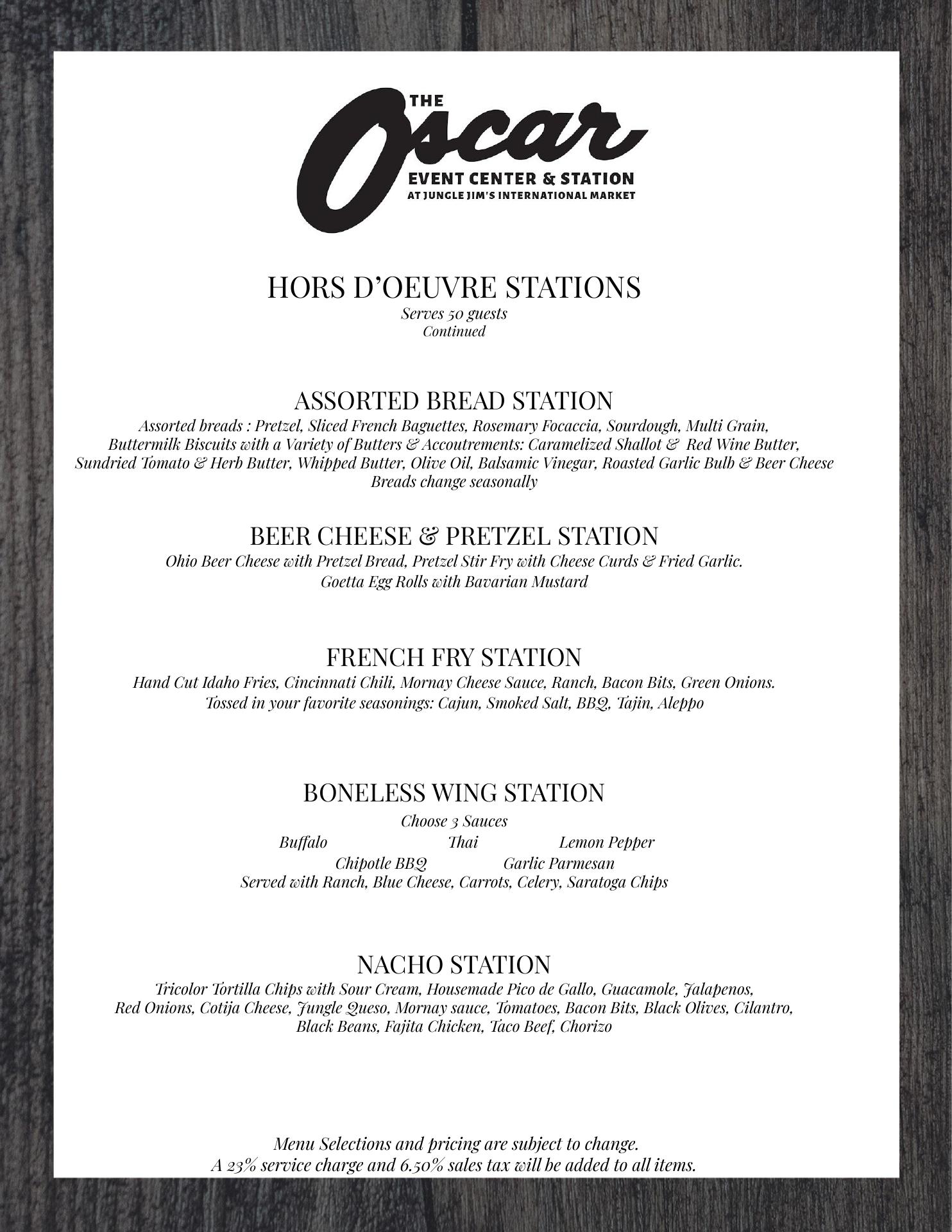 THE
Oscar
EVENT CENTER & STATION
AT JUNGLE JIM'S INTERNATIONAL MARKET

HORS D'OEUVRE STATIONS
Serves 50 guests
Continued

ASSORTED BREAD STATION
Assorted breads : Pretzel, Sliced French Baguettes, Rosemary Focaccia, Sourdough, Multi Grain, Buttermilk Biscuits with a Variety of Butters & Accoutrements: Caramelized Shallot & Red Wine Butter, Sundried Tomato & Herb Butter, Whipped Butter, Olive Oil, Balsamic Vinegar, Roasted Garlic Bulb & Beer Cheese
Breads change seasonally

BEER CHEESE & PRETZEL STATION
Ohio Beer Cheese with Pretzel Bread, Pretzel Stir Fry with Cheese Curds & Fried Garlic.
Goetta Egg Rolls with Bavarian Mustard

FRENCH FRY STATION
Hand Cut Idaho Fries, Cincinnati Chili, Mornay Cheese Sauce, Ranch, Bacon Bits, Green Onions.
Tossed in your favorite seasonings: Cajun, Smoked Salt, BBQ, Tajin, Aleppo

BONELESS WING STATION
Choose 3 Sauces
Buffalo Thai Lemon Pepper
Chipotle BBQ Garlic Parmesan
Served with Ranch, Blue Cheese, Carrots, Celery, Saratoga Chips

NACHO STATION
Tricolor Tortilla Chips with Sour Cream, Housemade Pico de Gallo, Guacamole, Jalapenos, Red Onions, Cotija Cheese, Jungle Queso, Mornay sauce, Tomatoes, Bacon Bits, Black Olives, Cilantro, Black Beans, Fajita Chicken, Taco Beef, Chorizo

Menu Selections and pricing are subject to change.
A 23% service charge and 6.50% sales tax will be added to all items.